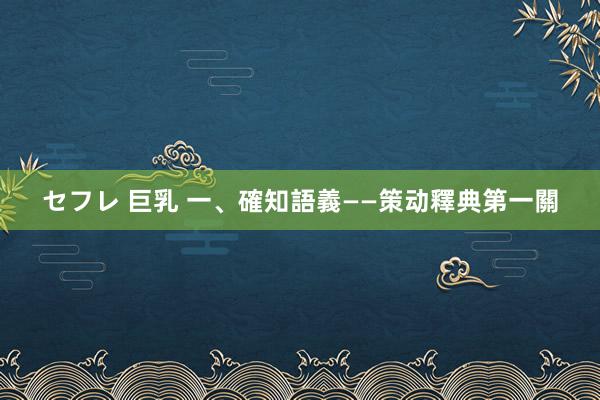 セフレ 巨乳 一、確知語義——策动釋典第一關